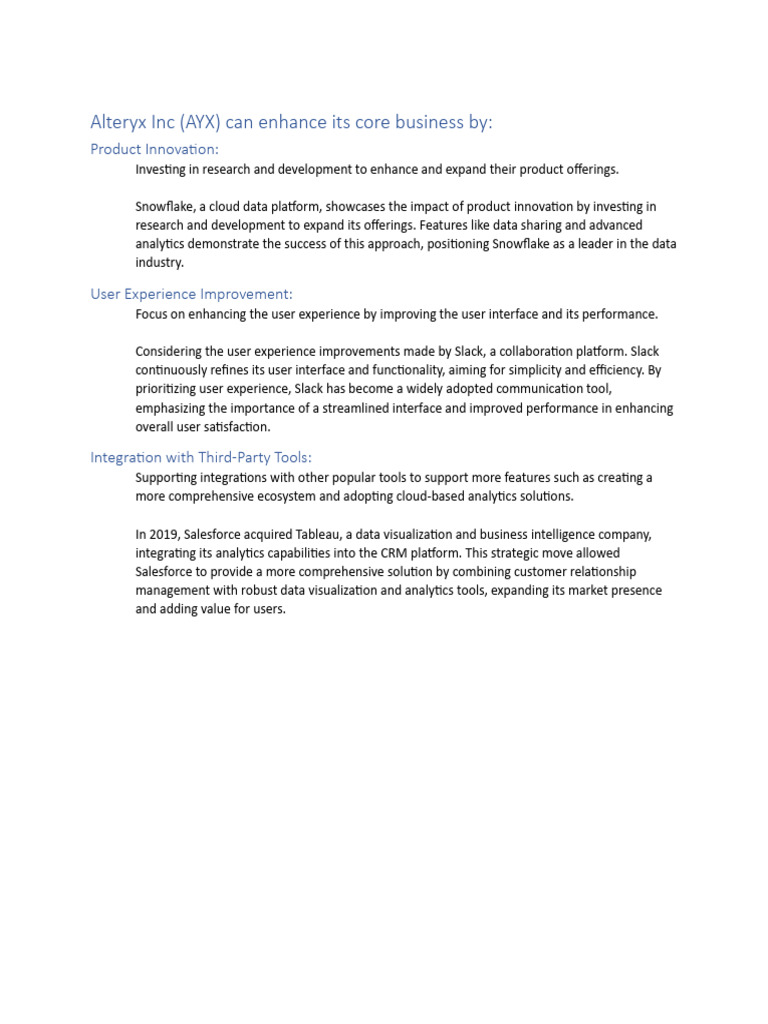 Alteryx Inc (AYX) can enhance its core business by:

Product Innovation:

Investing in research and development to enhance and expand their product offerings.

Snowflake, a cloud data platform, showcases the impact of product innovation by investing in research and development to expand its offerings. Features like data sharing and advanced analytics demonstrate the success of this approach, positioning Snowflake as a leader in the data industry.

User Experience Improvement:

Focus on enhancing the user experience by improving the user interface and its performance.

Considering the user experience improvements made by Slack, a collaboration platform. Slack continuously refines its user interface and functionality, aiming for simplicity and efficiency. By prioritizing user experience, Slack has become a widely adopted communication tool, emphasizing the importance of a streamlined interface and improved performance in enhancing overall user satisfaction.

Integration with Third-Party Tools:

Supporting integrations with other popular tools to support more features such as creating a more comprehensive ecosystem and adopting cloud-based analytics solutions.

In 2019, Salesforce acquired Tableau, a data visualization and business intelligence company, integrating its analytics capabilities into the CRM platform. This strategic move allowed Salesforce to provide a more comprehensive solution by combining customer relationship management with robust data visualization and analytics tools, expanding its market presence and adding value for users.